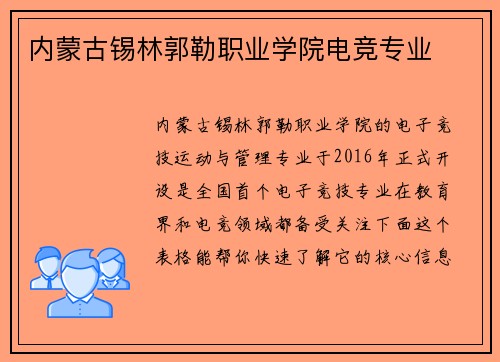 内蒙古锡林郭勒职业学院电竞专业

内蒙古锡林郭勒职业学院的电子竞技运动与管理专业于2016年正式开设是全国首个电子竞技专业在教育界和电竞领域都备受关注下面这个表格能帮你快速了解它的核心信息